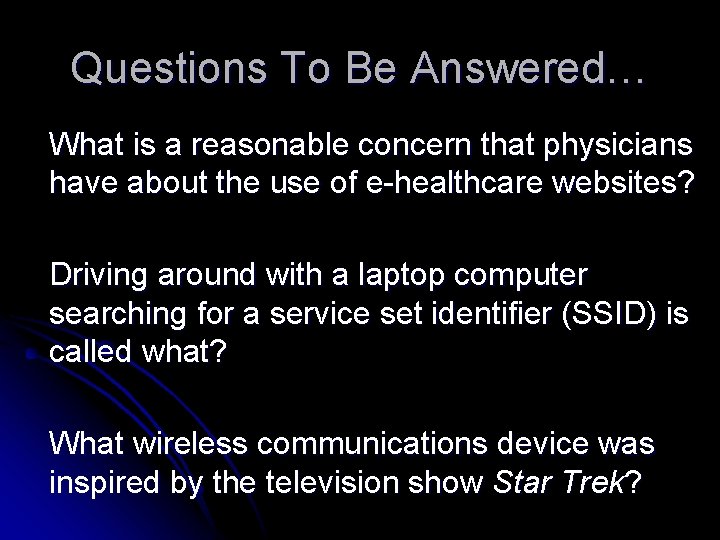 Questions To Be Answered…

What is a reasonable concern that physicians have about the use of e-healthcare websites?

Driving around with a laptop computer searching for a service set identifier (SSID) is called what?

What wireless communications device was inspired by the television show Star Trek?